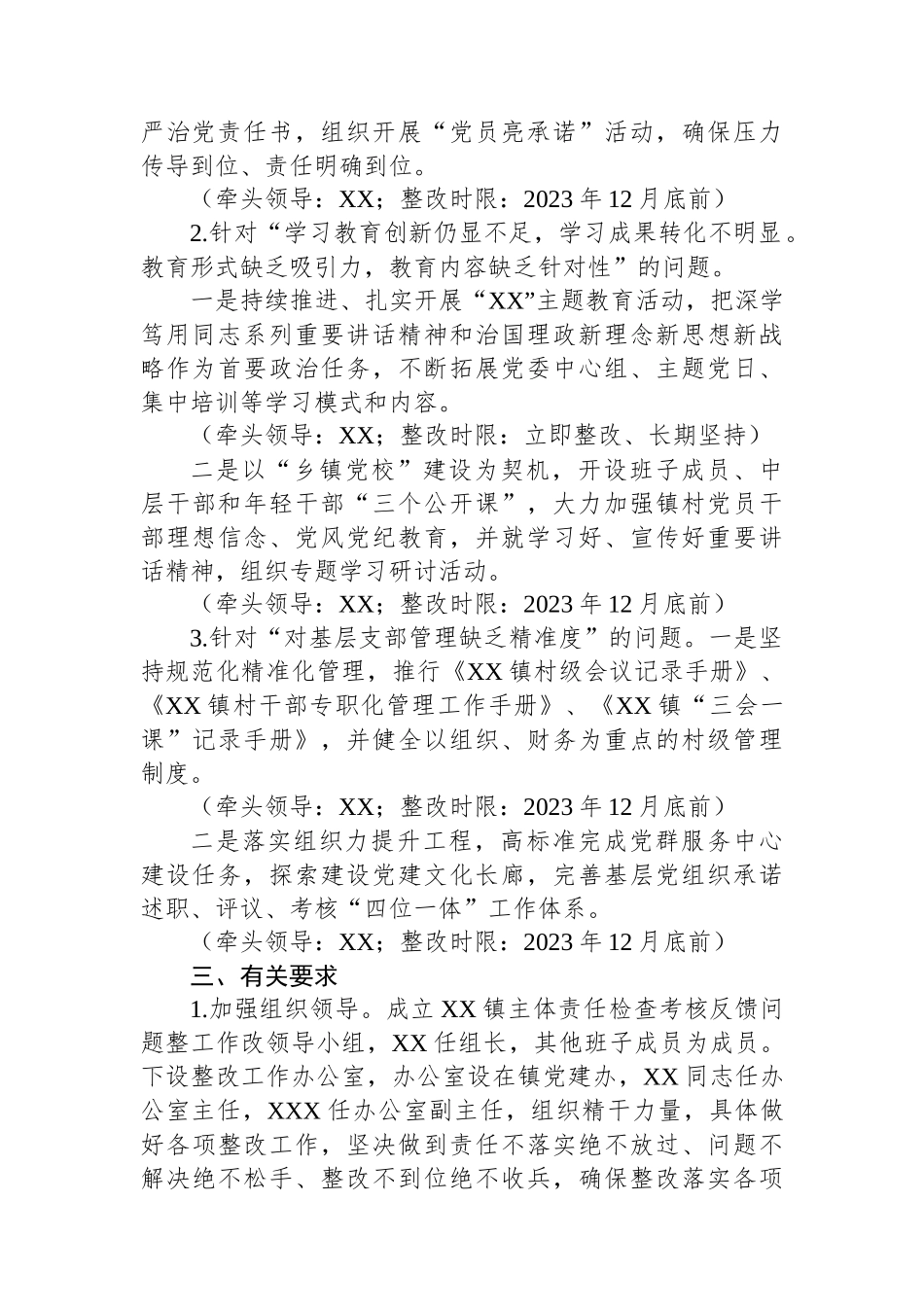 严治党责任书，组织开展“党员亮承诺”活动，确保压力传导到位、责任明确到位。

（牵头领导：XX；整改时限：2023 年 12 月底前）

2.针对“学习教育创新仍显不足，学习成果转化不明显。教育形式缺乏吸引力，教育内容缺乏针对性”的问题。

一是持续推进、扎实开展“XX”主题教育活动，把深学笃用同志系列重要讲话精神和治国理政新理念新思想新战略作为首要政治任务，不断拓展党委中心组、主题党日、集中培训等学习模式和内容。

（牵头领导：XX；整改时限：立即整改、长期坚持）

二是以“乡镇党校”建设为契机，开设班子成员、中层干部和年轻干部“三个公开课”，大力加强镇村党员干部理想信念、党风党纪教育，并就学习好、宣传好重要讲话精神，组织专题学习研讨活动。

（牵头领导：XX；整改时限：2023 年 12 月底前）

3.针对“对基层支部管理缺乏精准度”的问题。一是坚持规范化精准化管理，推行《XX 镇村级会议记录手册》、《XX 镇村干部专职化管理工作手册》、《XX 镇“三会一课”记录手册》，并健全以组织、财务为重点的村级管理制度。

（牵头领导：XX；整改时限：2023 年 12 月底前）

二是落实组织力提升工程，高标准完成党群服务中心建设任务，探索建设党建文化长廊，完善基层党组织承诺述职、评议、考核“四位一体”工作体系。

（牵头领导：XX；整改时限：2023 年 12 月底前）

三、有关要求

1.加强组织领导。成立 XX 镇主体责任检查考核反馈问题整工作改领导小组，XX 任组长，其他班子成员为成员。下设整改工作办公室，办公室设在镇党建办，XX 同志任办公室主任，XXX 任办公室副主任，组织精干力量，具体做好各项整改工作，坚决做到责任不落实绝不放过、问题不解决绝不松手、整改不到位绝不收兵，确保整改落实各项